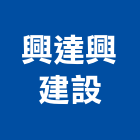 興達興
建設